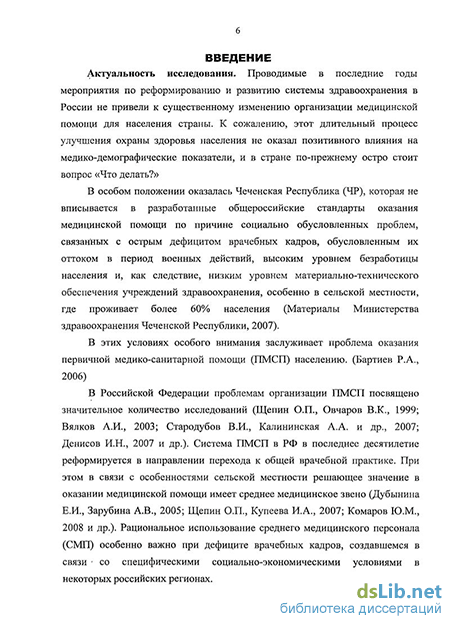 6

ВВЕДЕНИЕ

Актуальность исследования. Проводимые в последние годы мероприятия по реформированию и развитию системы здравоохранения в России не привели к существенному изменению организации медицинской помощи для населения страны. К сожалению, этот длительный процесс улучшения охраны здоровья населения не оказал позитивного влияния на медико-демографические показатели, и в стране по-прежнему остро стоит вопрос «Что делать?»

В особом положении оказалась Чеченская Республика (ЧР), которая не вписывается в разработанные общероссийские стандарты оказания медицинской помощи по причине социально обусловленных проблем, связанных с острым дефицитом врачебных кадров, обусловленным их оттоком в период военных действий, высоким уровнем безработицы населения и, как следствие, низким уровнем материально-технического обеспечения учреждений здравоохранения, особенно в сельской местности, где проживает более 60% населения (Материалы Министерства здравоохранения Чеченской Республики, 2007).

В этих условиях особого внимания заслуживает проблема оказания первичной медико-санитарной помощи (ПМСП) населению. (Бартиев Р.А., 2006)

В Российской Федерации проблемам организации ПМСП посвящено значительное количество исследований (Щепин О.П., Овчаров В.К., 1999; Вялков А.И., 2003; Стародубов В.И., Калининская А.А. и др., 2007; Денисов И.Н., 2007 и др.). Система ПМСП в РФ в последнее десятилетие реформируется в направлении перехода к общей врачебной практике. При этом в связи с особенностями сельской местности решающее значение в оказании медицинской помощи имеет среднее медицинское звено (Дубынина Е.И., Зарубина А.В., 2005; Щепин О.П., Купеева И.А., 2007; Комаров Ю.М., 2008 и др.). Рациональное использование среднего медицинского персонала (СМП) особенно важно при дефиците врачебных кадров, создавшемся в связи со специфическими социально-экономическими условиями в некоторых российских регионах.

dsLib.net
библиотека диссертаций